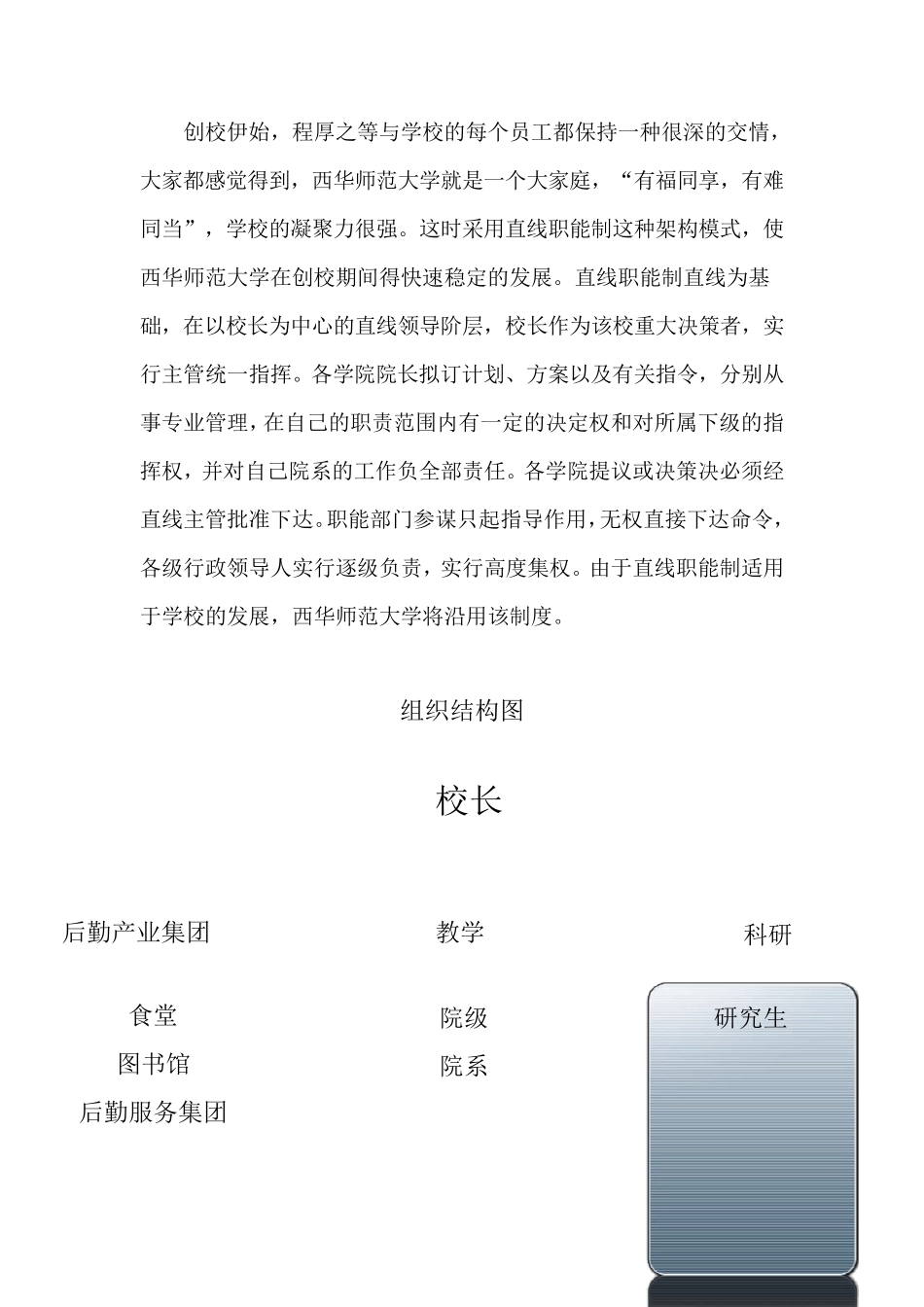 创校伊始，程厚之等与学校的每个员工都保持一种很深的交情，大家都感觉得到，西华师范大学就是一个大家庭，“有福同享，有难同当”，学校的凝聚力很强。这时采用直线职能制这种架构模式，使西华师范大学在创校期间得快速稳定的发展。直线职能制直线为基础，在以校长为中心的直线领导阶层，校长作为该校重大决策者，实行主管统一指挥。各学院院长拟订计划、方案以及有关指令，分别从事专业管理，在自己的职责范围内有一定的决定权和对所属下级的指挥权，并对自己院系的工作负全部责任。各学院提议或决策决必须经直线主管批准下达。职能部门参谋只起指导作用，无权直接下达命令，各级行政领导人实行逐级负责，实行高度集权。由于直线职能制适用于学校的发展，西华师范大学将沿用该制度。

组织结构图

校长

后勤产业集团

教学

科研

食堂

图书馆

后勤服务集团

院级

院系

研究生